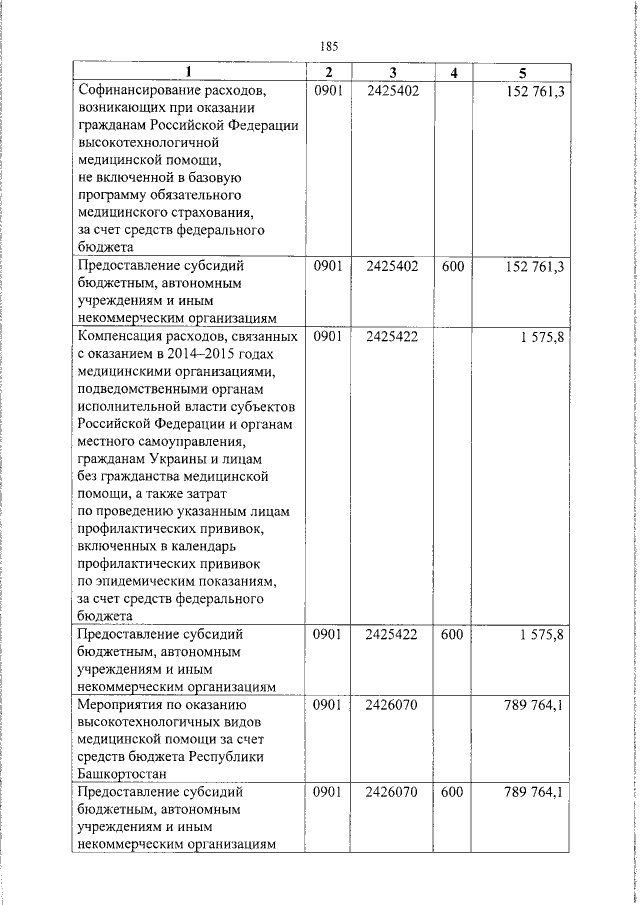 185

| 1 | 2 | 3 | 4 | 5 |
|---|---|---|---|---|
| Софинансирование расходов, возникающих при оказании гражданам Российской Федерации высокотехнологичной медицинской помощи, не включенной в базовую программу обязательного медицинского страхования, за счет средств федерального бюджета | 0901 | 2425402 | | 152 761,3 |
| Предоставление субсидий бюджетным, автономным учреждениям и иным некоммерческим организациям | 0901 | 2425402 | 600 | 152 761,3 |
| Компенсация расходов, связанных с оказанием в 2014–2015 годах медицинскими организациями, подведомственными органам исполнительной власти субъектов Российской Федерации и органам местного самоуправления, гражданам Украины и лицам без гражданства медицинской помощи, а также затрат по проведению указанным лицам профилактических прививок, включенных в календарь профилактических прививок по эпидемическим показаниям, за счет средств федерального бюджета | 0901 | 2425422 | | 1 575,8 |
| Предоставление субсидий бюджетным, автономным учреждениям и иным некоммерческим организациям | 0901 | 2425422 | 600 | 1 575,8 |
| Мероприятия по оказанию высокотехнологичных видов медицинской помощи за счет средств бюджета Республики Башкортостан | 0901 | 2426070 | | 789 764,1 |
| Предоставление субсидий бюджетным, автономным учреждениям и иным некоммерческим организациям | 0901 | 2426070 | 600 | 789 764,1 |